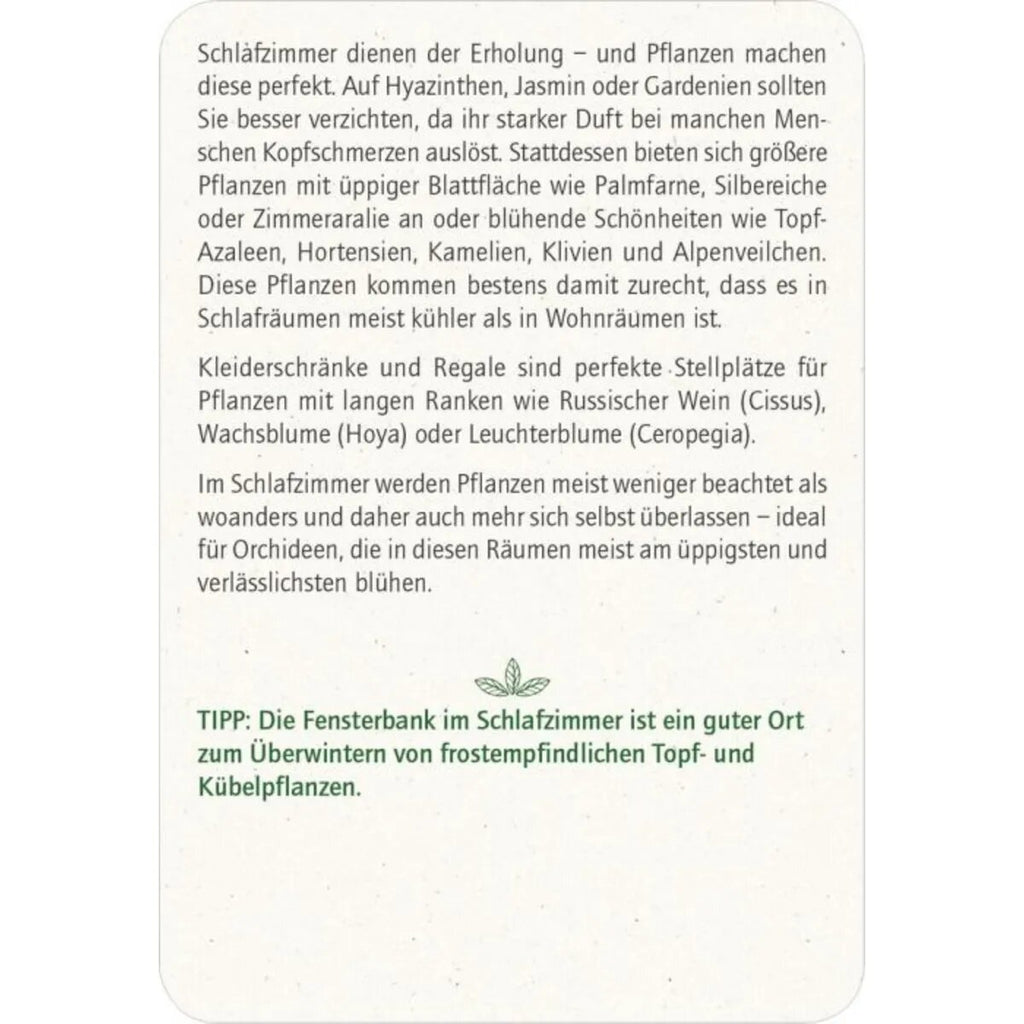 Schlafzimmer dienen der Erholung – und Pflanzen machen diese perfekt. Auf Hyazinthen, Jasmin oder Gardenien sollten Sie besser verzichten, da ihr starker Duft bei manchen Menschen Kopfschmerzen auslöst. Stattdessen bieten sich größere Pflanzen mit üppiger Blattfläche wie Palmfarne, Silbereiche oder Zimmeraralie an oder blühende Schönheiten wie Topf-Azaleen, Hortensien, Kamelien, Klivien und Alpenveilchen. Diese Pflanzen kommen bestens damit zurecht, dass es in Schlafräumen meist kühler als in Wohnräumen ist.

Kleiderschränke und Regale sind perfekte Stellplätze für Pflanzen mit langen Ranken wie Russischer Wein (Cissus), Wachsblume (Hoya) oder Leuchterblume (Ceropegia).

Im Schlafzimmer werden Pflanzen meist weniger beachtet als woanders und daher auch mehr sich selbst überlassen – ideal für Orchideen, die in diesen Räumen meist am üppigsten und verlässlichsten blühen.

TIPP: Die Fensterbank im Schlafzimmer ist ein guter Ort zum Überwintern von frostempfindlichen Topf- und Kübelpflanzen.